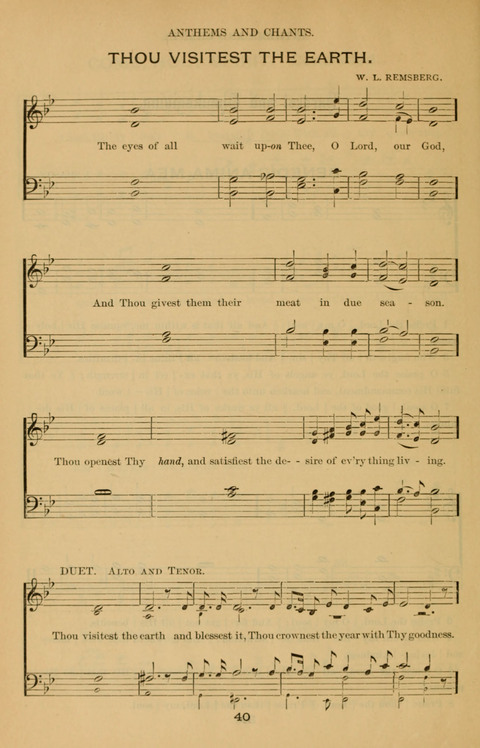 ANTHEMS AND CHANTS.

THOU VISITEST THE EARTH.

W. L. REMSBERG.

The eyes of all wait up-on Thee, O Lord, our God,

And Thou givest them their meat in due sea - son.

Thou openest Thy hand, and satisfiest the de- - sire of ev'ry thing liv - ing.

DUET. ALTO AND TENOR.

Thou visitest the earth and blessest it, Thou crownest the year with Thy goodness.

40